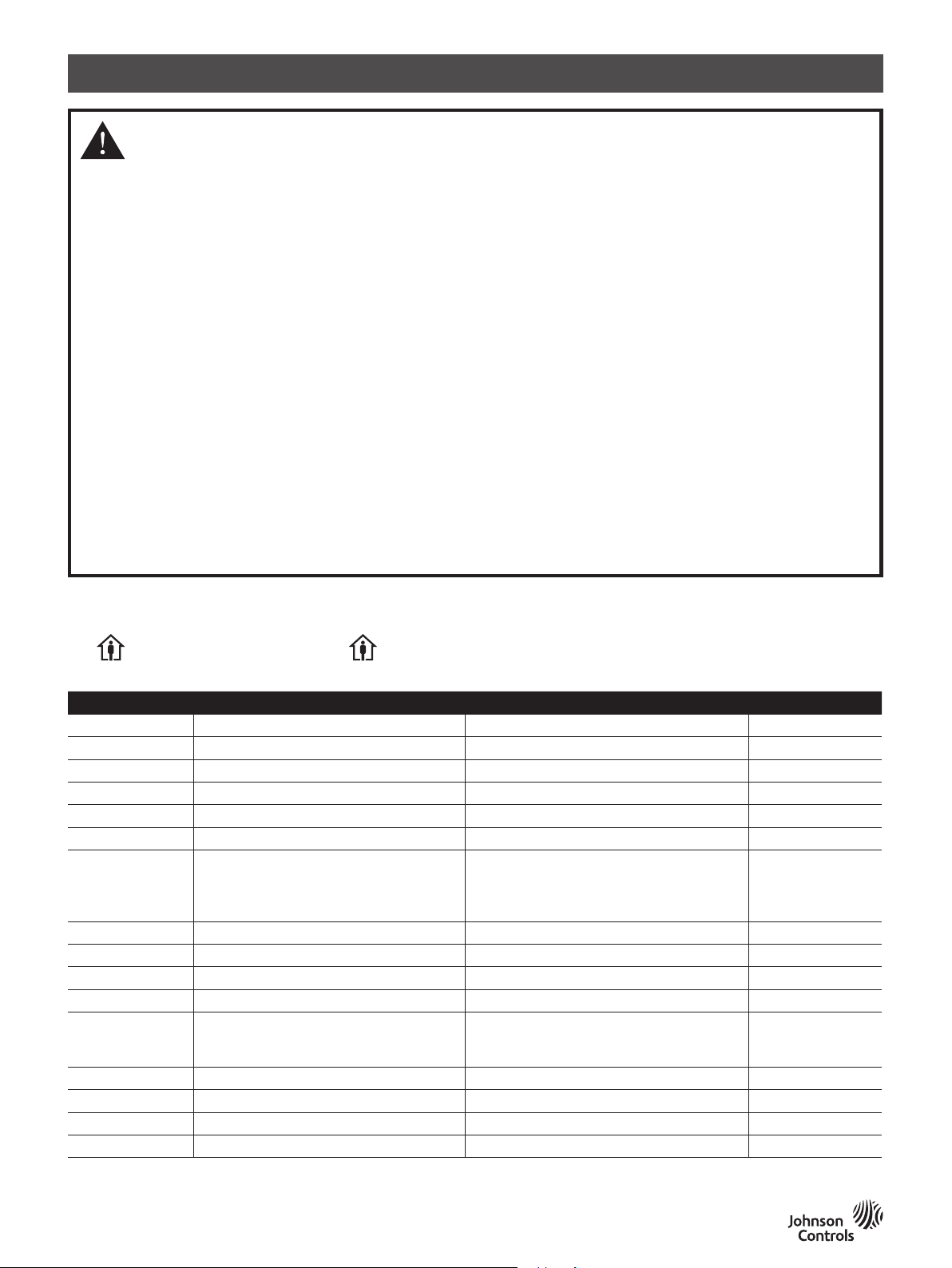 Johnson Controls